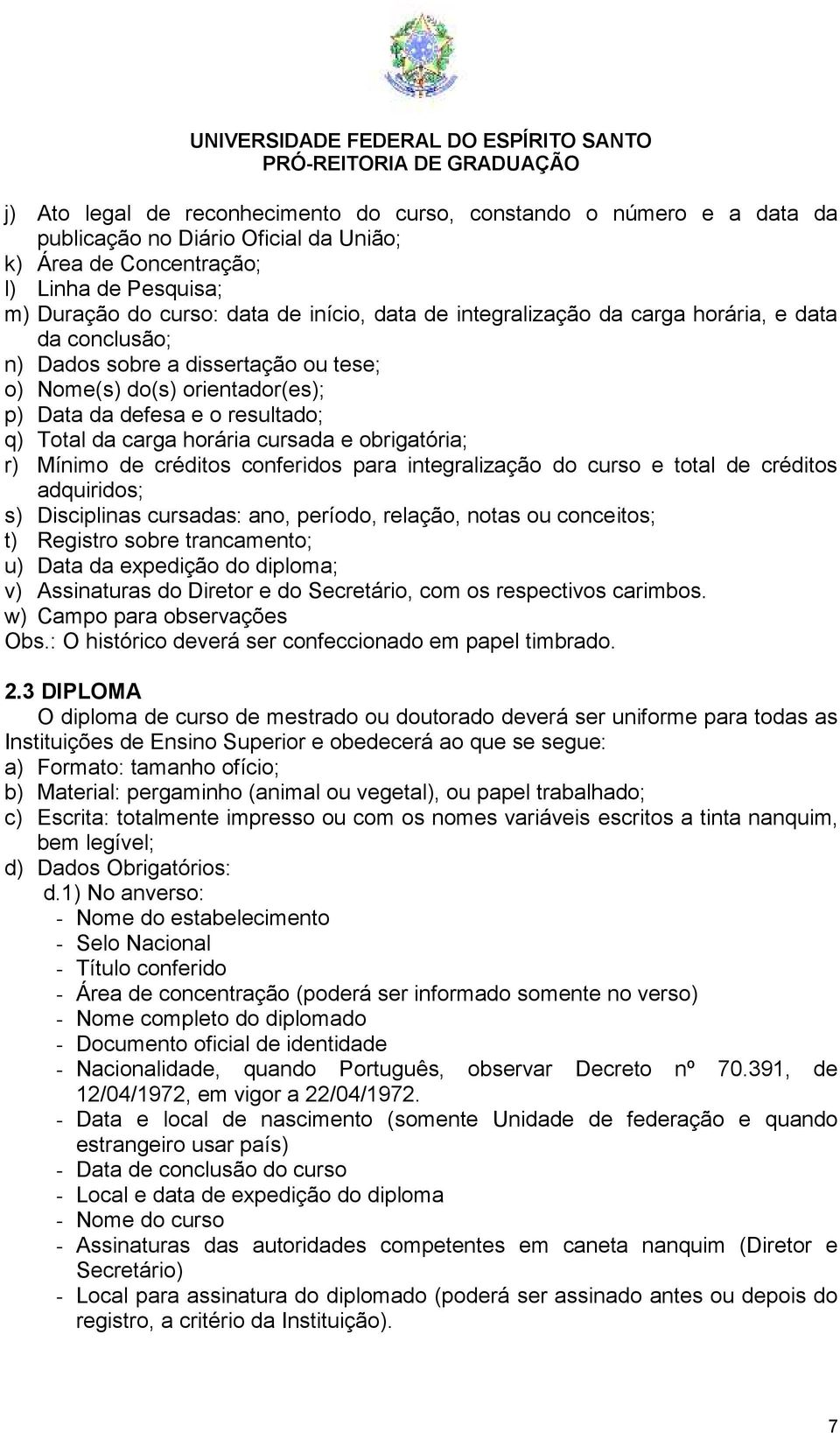 UNIVERSIDADE FEDERAL DO ESPÍRITO SANTO
PRÓ-REITORIA DE GRADUAÇÃO

j) Ato legal de reconhecimento do curso, constando o número e a data da publicação no Diário Oficial da União;
k) Área de Concentração;
l) Linha de Pesquisa;
m) Duração do curso: data de início, data de integralização da carga horária, e data da conclusão;
n) Dados sobre a dissertação ou tese;
o) Nome(s) do(s) orientador(es);
p) Data da defesa e o resultado;
q) Total da carga horária cursada e obrigatória;
r) Mínimo de créditos conferidos para integralização do curso e total de créditos adquiridos;
s) Disciplinas cursadas: ano, período, relação, notas ou conceitos;
t) Registro sobre trancamento;
u) Data da expedição do diploma;
v) Assinaturas do Diretor e do Secretário, com os respectivos carimbos.
w) Campo para observações
Obs.: O histórico deverá ser confeccionado em papel timbrado.

2.3 DIPLOMA
O diploma de curso de mestrado ou doutorado deverá ser uniforme para todas as Instituições de Ensino Superior e obedecerá ao que se segue:
a) Formato: tamanho ofício;
b) Material: pergaminho (animal ou vegetal), ou papel trabalhado;
c) Escrita: totalmente impresso ou com os nomes variáveis escritos a tinta nanquim, bem legível;
d) Dados Obrigatórios:
d.1) No anverso:
- Nome do estabelecimento
- Selo Nacional
- Título conferido
- Área de concentração (poderá ser informado somente no verso)
- Nome completo do diplomado
- Documento oficial de identidade
- Nacionalidade, quando Português, observar Decreto nº 70.391, de 12/04/1972, em vigor a 22/04/1972.
- Data e local de nascimento (somente Unidade de federação e quando estrangeiro usar país)
- Data de conclusão do curso
- Local e data de expedição do diploma
- Nome do curso
- Assinaturas das autoridades competentes em caneta nanquim (Diretor e Secretário)
- Local para assinatura do diplomado (poderá ser assinado antes ou depois do registro, a critério da Instituição).

7